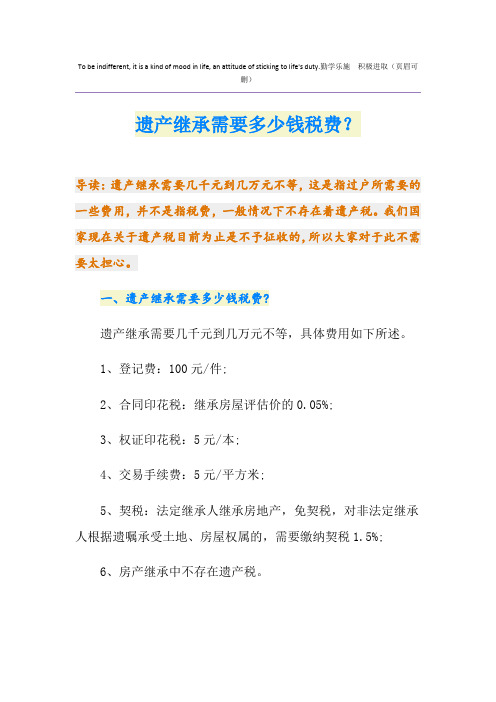 To be indifferent, it is a kind of mood in life, an attitude of sticking to life's duty.勤学乐施　积极进取（页眉可删）

遗产继承需要多少钱税费？

导读：遗产继承需要几千元到几万元不等，这是指过户所需要的一些费用，并不是指税费，一般情况下不存在着遗产税。我们国家现在关于遗产税目前为止是不予征收的，所以大家对于此不需要太担心。

一、遗产继承需要多少钱税费？

遗产继承需要几千元到几万元不等，具体费用如下所述。

1、登记费：100元/件;

2、合同印花税：继承房屋评估价的0.05%;

3、权证印花税：5元/本;

4、交易手续费：5元/平方米;

5、契税：法定继承人继承房地产，免契税，对非法定继承人根据遗嘱承受土地、房屋权属的，需要缴纳契税1.5%;

6、房产继承中不存在遗产税。